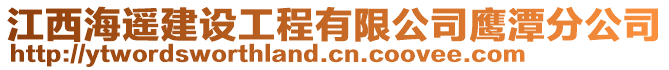 江西海遥建设工程有限公司鹰潭分公司
http://ytwordsworthland.cn.coovee.com